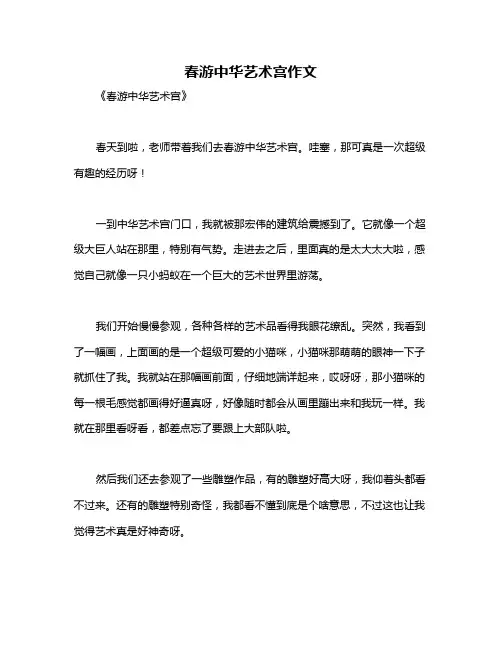 春游中华艺术宫作文

《春游中华艺术宫》

春天到啦，老师带着我们去春游中华艺术宫。哇塞，那可真是一次超级有趣的经历呀！

一到中华艺术宫门口，我就被那宏伟的建筑给震撼到了。它就像一个超级大巨人站在那里，特别有气势。走进去之后，里面真的是太大太大啦，感觉自己就像一只小蚂蚁在一个巨大的艺术世界里游荡。

我们开始慢慢参观，各种各样的艺术品看得我眼花缭乱。突然，我看到了一幅画，上面画的是一个超级可爱的小猫咪，小猫咪那萌萌的眼神一下子就抓住了我。我就站在那幅画前面，仔细地端详起来，哎呀呀，那小猫咪的每一根毛感觉都画得好逼真呀，好像随时都会从画里蹦出来和我玩一样。我就在那里看呀看，都差点忘了要跟上大部队啦。

然后我们还去参观了一些雕塑作品，有的雕塑好高大呀，我仰着头都看不过来。还有的雕塑特别奇怪，我都看不懂到底是个啥意思，不过这也让我觉得艺术真是好神奇呀。